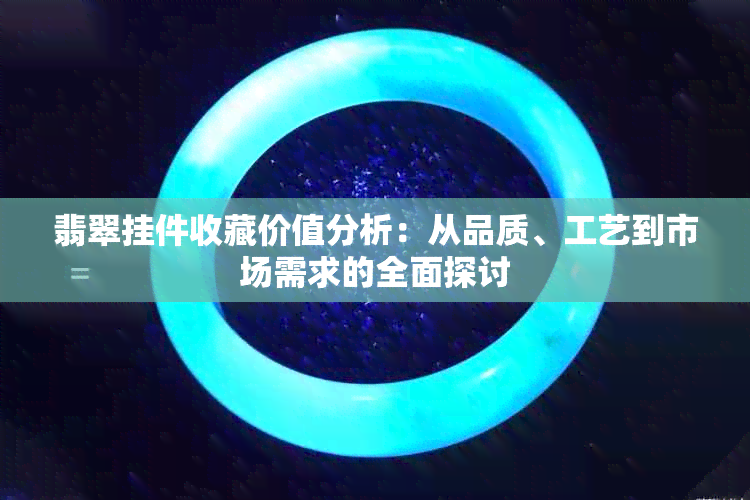 翡翠挂件收藏价值分析：从品质、工艺到市场需求的全面探讨